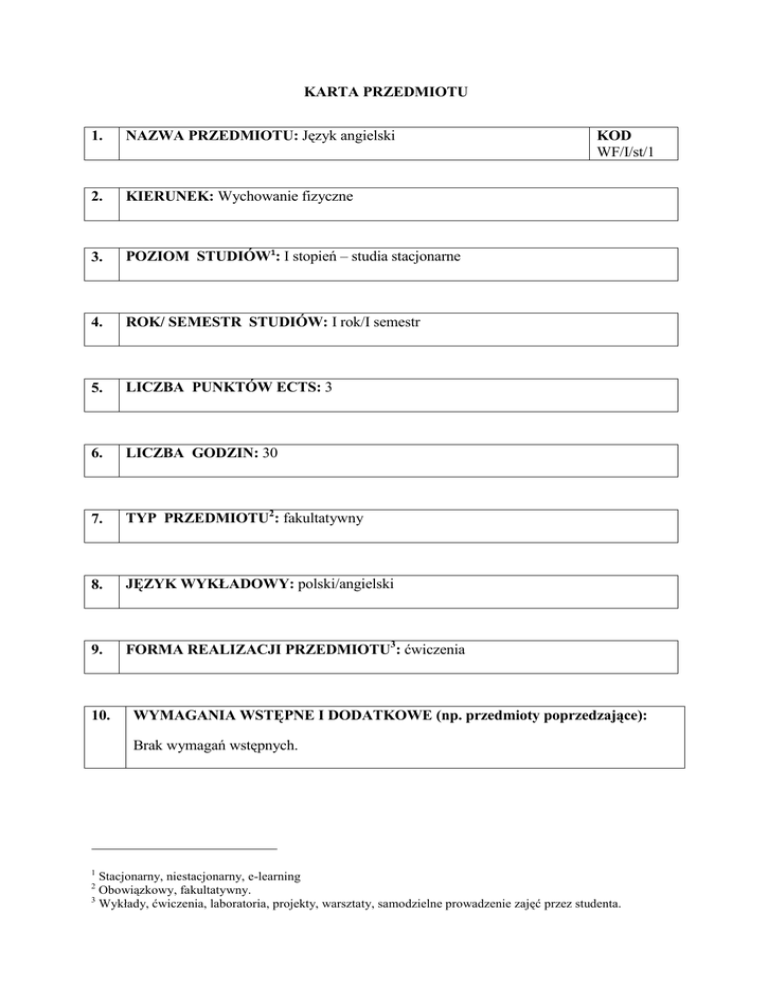 KARTA PRZEDMIOTU

| 1. | NAZWA PRZEDMIOTU: Język angielski | KOD WF/I/st/1 |
|---|---|---|

| 2. | KIERUNEK: Wychowanie fizyczne |
|---|---|

| 3. | POZIOM STUDIÓW$^1$: I stopień – studia stacjonarne |
|---|---|

| 4. | ROK/ SEMESTR STUDIÓW: I rok/I semestr |
|---|---|

| 5. | LICZBA PUNKTÓW ECTS: 3 |
|---|---|

| 6. | LICZBA GODZIN: 30 |
|---|---|

| 7. | TYP PRZEDMIOTU$^2$: fakultatywny |
|---|---|

| 8. | JĘZYK WYKŁADOWY: polski/angielski |
|---|---|

| 9. | FORMA REALIZACJI PRZEDMIOTU$^3$: ćwiczenia |
|---|---|

| 10. | WYMAGANIA WSTĘPNE I DODATKOWE (np. przedmioty poprzedzające): Brak wymagań wstępnych. |
|---|---|

$^1$ Stacjonarny, niestacjonarny, e-learning
$^2$ Obowiązkowy, fakultatywny.
$^3$ Wykłady, ćwiczenia, laboratoria, projekty, warsztaty, samodzielne prowadzenie zajęć przez studenta.